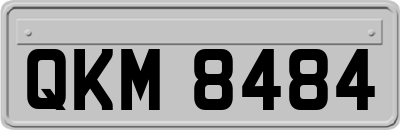 QKM 8484